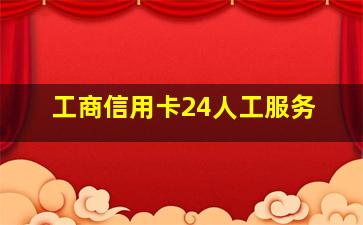 工商信用卡24人工服务